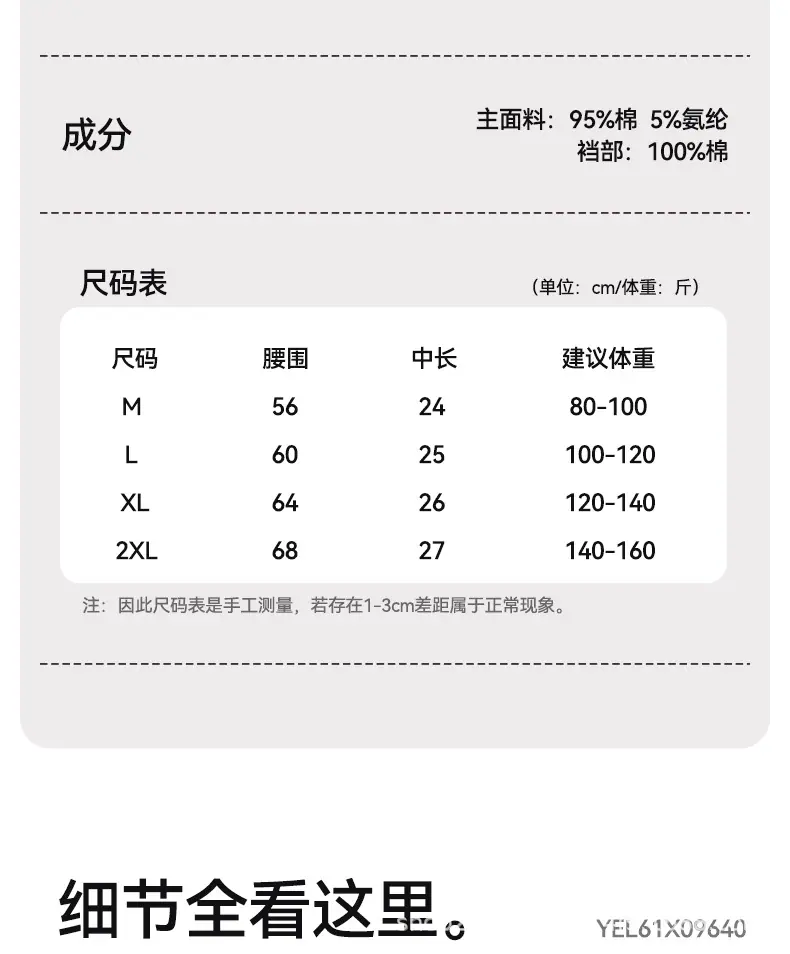 成分

主面料：95%棉 5%氨纶
裆部：100%棉

尺码表

（单位：cm/体重：斤）

| 尺码 | 腰围 | 中长 | 建议体重 |
|---|---|---|---|
| M | 56 | 24 | 80-100 |
| L | 60 | 25 | 100-120 |
| XL | 64 | 26 | 120-140 |
| 2XL | 68 | 27 | 140-160 |

注：因此尺码表是手工测量，若存在1-3cm差距属于正常现象。

细节全看这里。

YEL61X09640